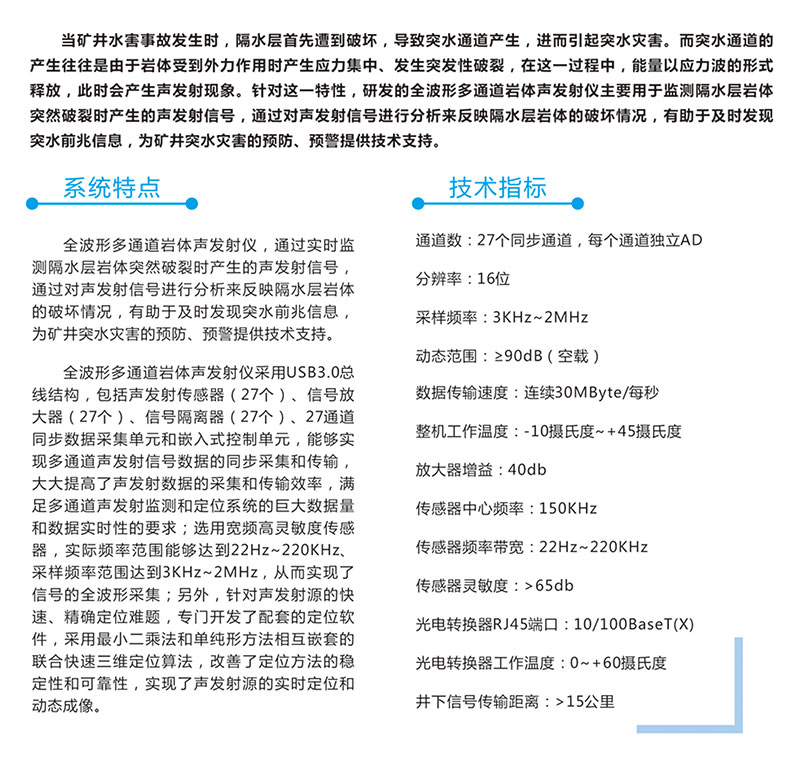 当矿井水害事故发生时，隔水层首先遭到破坏，导致突水通道产生，进而引起突水灾害。而突水通道的产生往往是由于岩体受到外力作用时产生应力集中、发生突发性破裂，在这一过程中，能量以应力波的形式释放，此时会产生声发射现象。针对这一特性，研发的全波形多通道岩体声发射仪主要用于监测隔水层岩体突然破裂时产生的声发射信号，通过对声发射信号进行分析来反映隔水层岩体的破坏情况，有助于及时发现突水前兆信息，为矿井突水灾害的预防、预警提供技术支持。

系统特点

全波形多通道岩体声发射仪，通过实时监测隔水层岩体突然破裂时产生的声发射信号，通过对声发射信号进行分析来反映隔水层岩体的破坏情况，有助于及时发现突水前兆信息，为矿井突水灾害的预防、预警提供技术支持。

全波形多通道岩体声发射仪采用USB3.0总线结构，包括声发射传感器（27个）、信号放大器（27个）、信号隔离器（27个）、27通道同步数据采集单元和嵌入式控制单元，能够实现多通道声发射信号数据的同步采集和传输，大大提高了声发射数据的采集和传输效率，满足多通道声发射监测和定位系统的巨大数据量和数据实时性的要求；选用宽频高灵敏度传感器，实际频率范围能够达到22Hz~220KHz、采样频率范围达到3KHz~2MHz，从而实现了信号的全波形采集；另外，针对声发射源的快速、精确定位难题，专门开发了配套的定位软件，采用最小二乘法和单纯形方法相互嵌套的联合快速三维定位算法，改善了定位方法的稳定性和可靠性，实现了声发射源的实时定位和动态成像。

技术指标

通道数：27个同步通道，每个通道独立AD

分辨率：16位

采样频率：3KHz~2MHz

动态范围：≥90dB（空载）

数据传输速度：连续30MByte/每秒

整机工作温度：-10摄氏度~+45摄氏度

放大器增益：40db

传感器中心频率：150KHz

传感器频率带宽：22Hz~220KHz

传感器灵敏度：>65db

光电转换器RJ45端口：10/100BaseT(X)

光电转换器工作温度：0~+60摄氏度

井下信号传输距离：>15公里